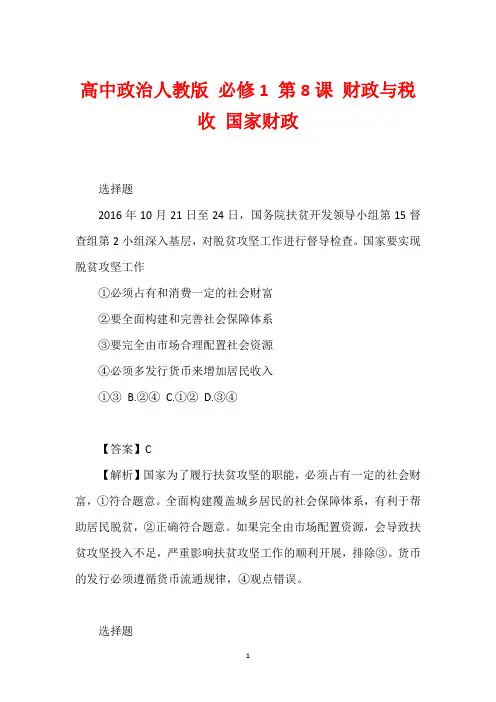 高中政治人教版 必修1 第8课 财政与税收 国家财政

选择题

2016年10月21日至24日，国务院扶贫开发领导小组第15督查组第2小组深入基层，对脱贫攻坚工作进行督导检查。国家要实现脱贫攻坚工作

①必须占有和消费一定的社会财富

②要全面构建和完善社会保障体系

③要完全由市场合理配置社会资源

④必须多发行货币来增加居民收入

①③ B.②④ C.①② D.③④

【答案】C

【解析】国家为了履行扶贫攻坚的职能，必须占有一定的社会财富，①符合题意。全面构建覆盖城乡居民的社会保障体系，有利于帮助居民脱贫，②正确符合题意。如果完全由市场配置资源，会导致扶贫攻坚投入不足，严重影响扶贫攻坚工作的顺利开展，排除③。货币的发行必须遵循货币流通规律，④观点错误。

选择题

1